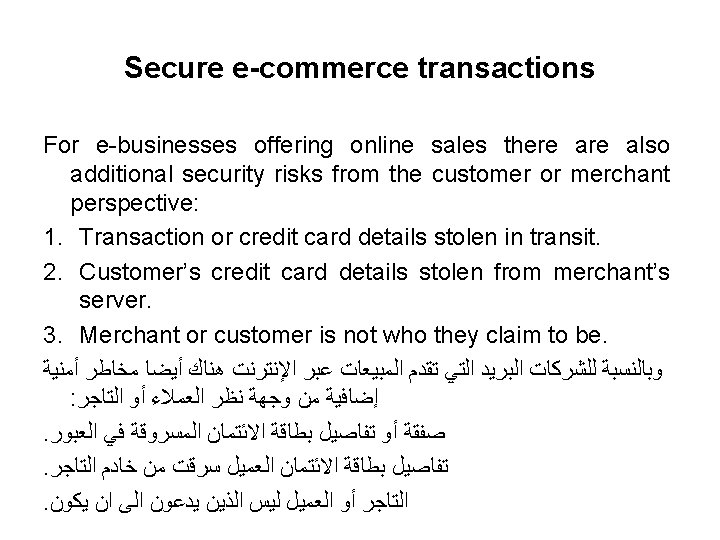 Secure e-commerce transactions

For e-businesses offering online sales there are also additional security risks from the customer or merchant perspective:

1. Transaction or credit card details stolen in transit.
2. Customer's credit card details stolen from merchant's server.
3. Merchant or customer is not who they claim to be.

وبالنسبة للشركات البريد التي تقدم المبيعات عبر الإنترنت هناك أيضا مخاطر أمنية إضافية من وجهة نظر العملاء أو التاجر:

صفقة أو تفاصيل بطاقة الائتمان المسروقة في العبور.

تفاصيل بطاقة الائتمان العميل سرقت من خادم التاجر.

التاجر أو العميل ليس الذين يدعون الى ان يكون.